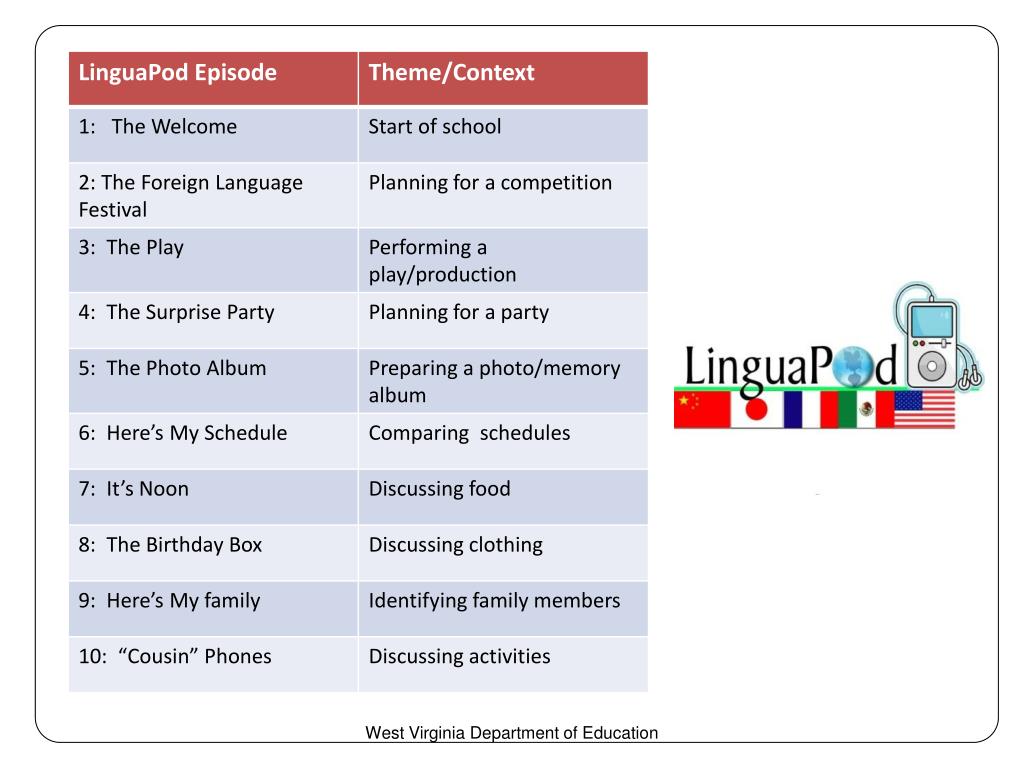 | LinguaPod Episode | Theme/Context |
|---|---|
| 1: The Welcome | Start of school |
| 2: The Foreign Language Festival | Planning for a competition |
| 3: The Play | Performing a play/production |
| 4: The Surprise Party | Planning for a party |
| 5: The Photo Album | Preparing a photo/memory album |
| 6: Here's My Schedule | Comparing schedules |
| 7: It's Noon | Discussing food |
| 8: The Birthday Box | Discussing clothing |
| 9: Here's My family | Identifying family members |
| 10: "Cousin" Phones | Discussing activities |

LinguaPod

West Virginia Department of Education